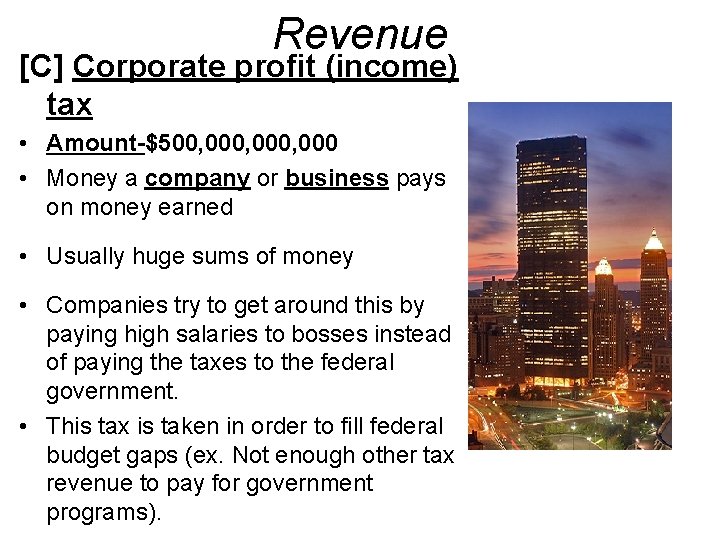 Revenue

[C] Corporate profit (income) tax

• Amount-$500,000,000,000
• Money a company or business pays on money earned
• Usually huge sums of money
• Companies try to get around this by paying high salaries to bosses instead of paying the taxes to the federal government.
• This tax is taken in order to fill federal budget gaps (ex. Not enough other tax revenue to pay for government programs).